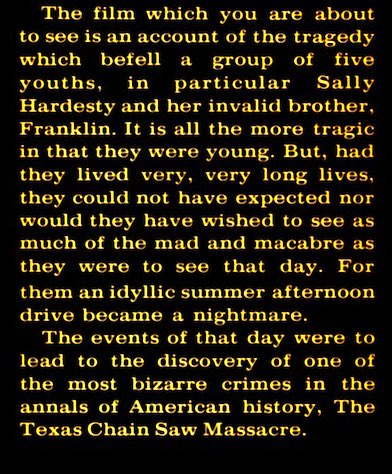 The film which you are about to see is an account of the tragedy which befell a group of five youths, in particular Sally Hardesty and her invalid brother, Franklin. It is all the more tragic in that they were young. But, had they lived very, very long lives, they could not have expected nor would they have wished to see as much of the mad and macabre as they were to see that day. For them an idyllic summer afternoon drive became a nightmare.

The events of that day were to lead to the discovery of one of the most bizarre crimes in the annals of American history, The Texas Chain Saw Massacre.